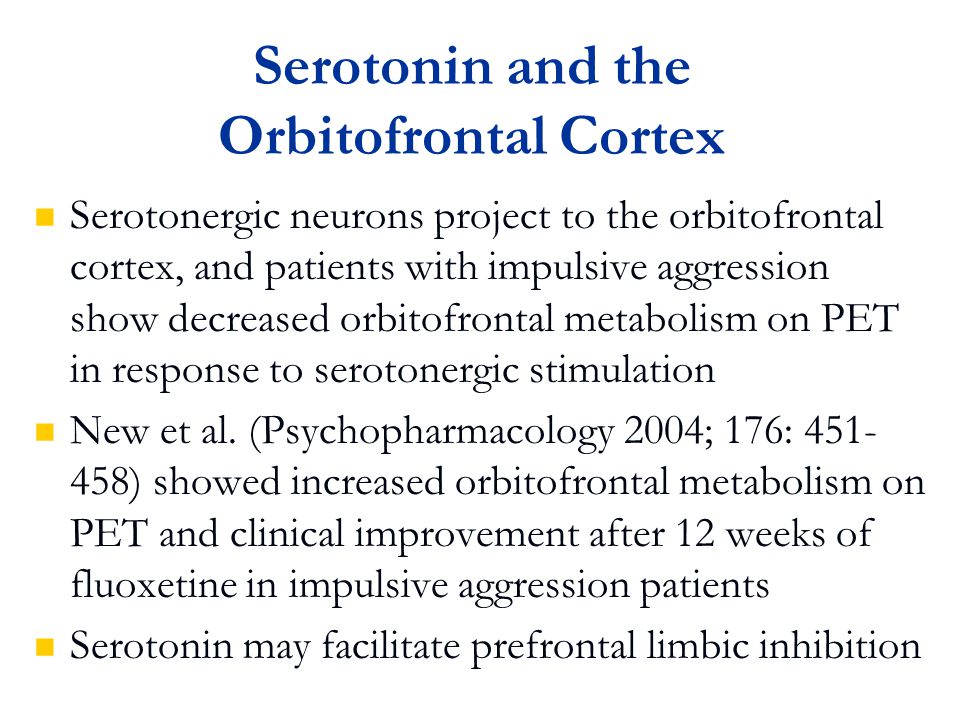 Serotonin and the Orbitofrontal Cortex

- Serotonergic neurons project to the orbitofrontal cortex, and patients with impulsive aggression show decreased orbitofrontal metabolism on PET in response to serotonergic stimulation
- New et al. (Psychopharmacology 2004; 176: 451-458) showed increased orbitofrontal metabolism on PET and clinical improvement after 12 weeks of fluoxetine in impulsive aggression patients
- Serotonin may facilitate prefrontal limbic inhibition